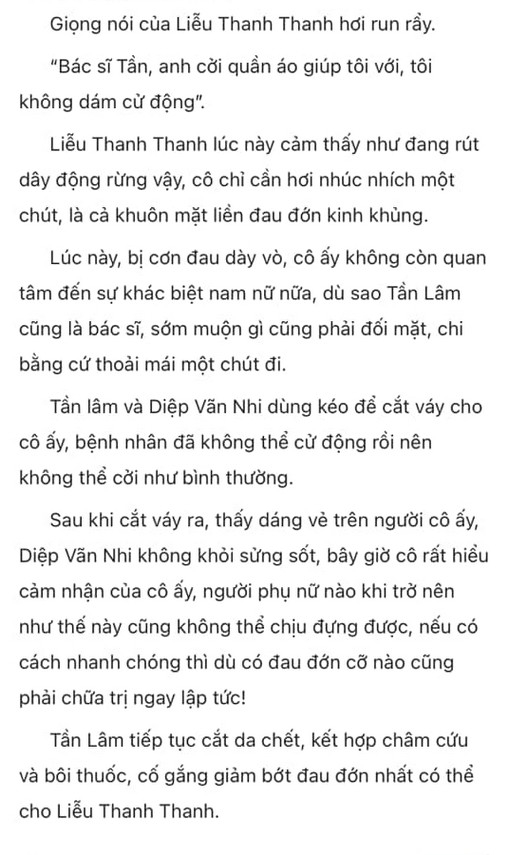 Giọng nói của Liễu Thanh Thanh hơi run rẩy.

"Bác sĩ Tần, anh cởi quần áo giúp tôi với, tôi không dám cử động".

Liễu Thanh Thanh lúc này cảm thấy như đang rút dây động rừng vậy, cô chỉ cần hơi nhúc nhích một chút, là cả khuôn mặt liền đau đớn kinh khủng.

Lúc này, bị cơn đau dày vò, cô ấy không còn quan tâm đến sự khác biệt nam nữ nữa, dù sao Tần Lâm cũng là bác sĩ, sớm muộn gì cũng phải đối mặt, chi bằng cứ thoải mái một chút đi.

Tần lâm và Diệp Vãn Nhi dùng kéo để cắt váy cho cô ấy, bệnh nhân đã không thể cử động rồi nên không thể cởi như bình thường.

Sau khi cắt váy ra, thấy dáng vẻ trên người cô ấy, Diệp Vãn Nhi không khỏi sững sốt, bây giờ cô rất hiểu cảm nhận của cô ấy, người phụ nữ nào khi trở nên như thế này cũng không thể chịu đựng được, nếu có cách nhanh chóng thì dù có đau đớn cỡ nào cũng phải chữa trị ngay lập tức!

Tần Lâm tiếp tục cắt da chết, kết hợp châm cứu và bôi thuốc, cố gắng giảm bớt đau đớn nhất có thể cho Liễu Thanh Thanh.